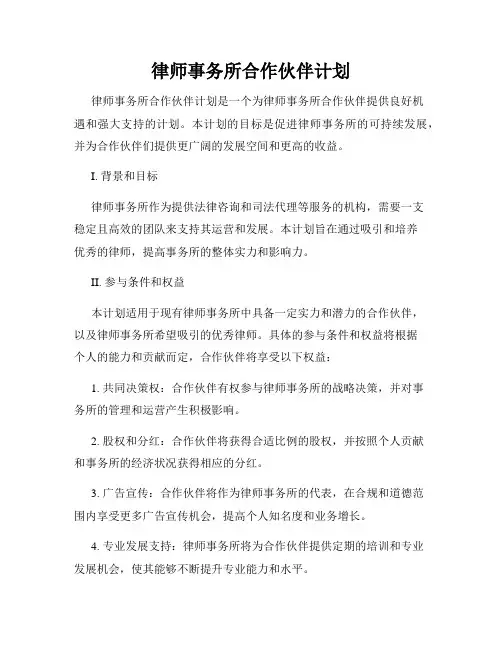 律师事务所合作伙伴计划

律师事务所合作伙伴计划是一个为律师事务所合作伙伴提供良好机遇和强大支持的计划。本计划的目标是促进律师事务所的可持续发展，并为合作伙伴们提供更广阔的发展空间和更高的收益。

I. 背景和目标

律师事务所作为提供法律咨询和司法代理等服务的机构，需要一支稳定且高效的团队来支持其运营和发展。本计划旨在通过吸引和培养优秀的律师，提高事务所的整体实力和影响力。

II. 参与条件和权益

本计划适用于现有律师事务所中具备一定实力和潜力的合作伙伴，以及律师事务所希望吸引的优秀律师。具体的参与条件和权益将根据个人的能力和贡献而定，合作伙伴将享受以下权益：

1. 共同决策权：合作伙伴有权参与律师事务所的战略决策，并对事务所的管理和运营产生积极影响。

2. 股权和分红：合作伙伴将获得合适比例的股权，并按照个人贡献和事务所的经济状况获得相应的分红。

3. 广告宣传：合作伙伴将作为律师事务所的代表，在合规和道德范围内享受更多广告宣传机会，提高个人知名度和业务增长。

4. 专业发展支持：律师事务所将为合作伙伴提供定期的培训和专业发展机会，使其能够不断提升专业能力和水平。